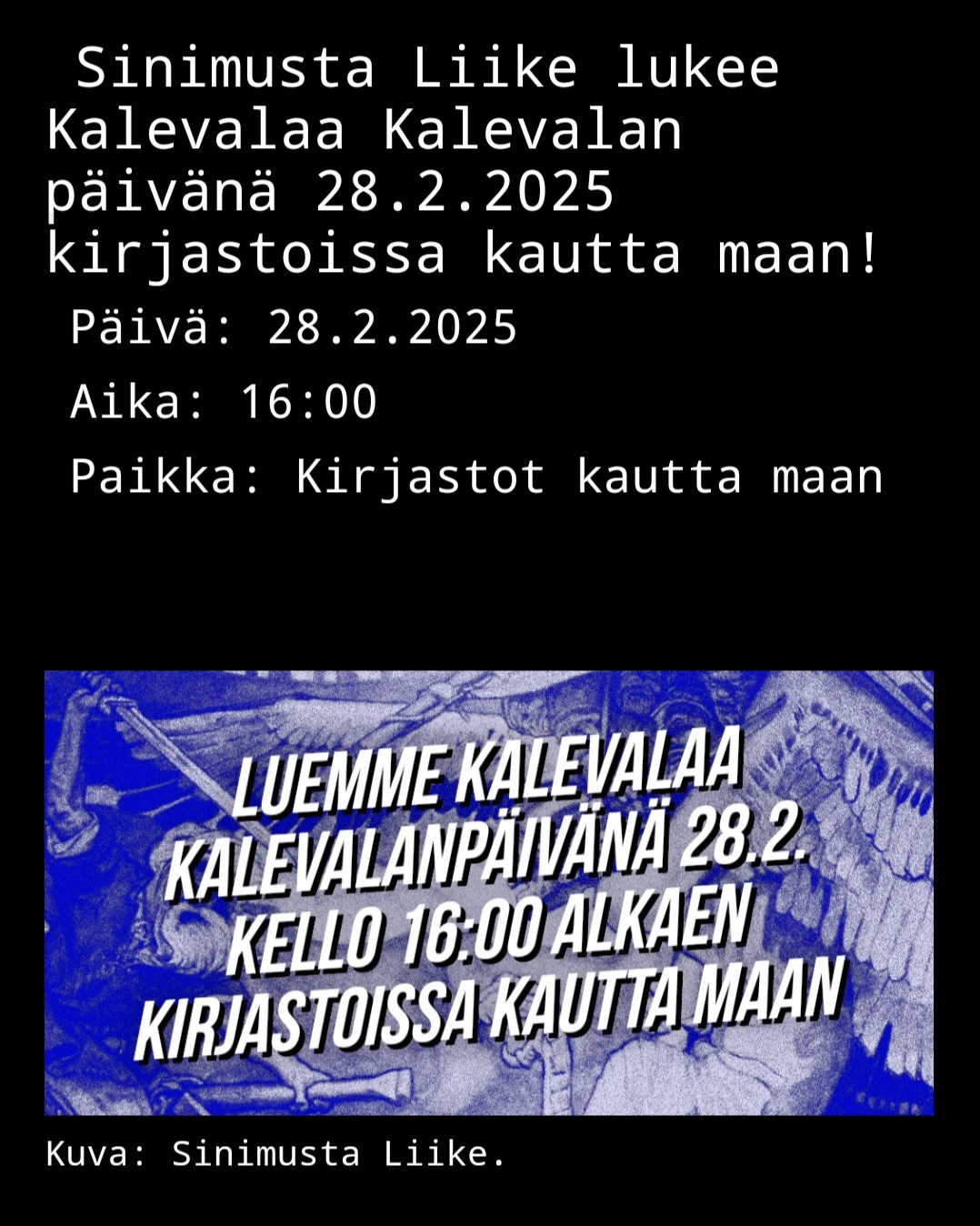 Sinimusta Liike lukee Kalevalaa Kalevalan päivänä 28.2.2025 kirjastoissa kautta maan!

Päivä: 28.2.2025

Aika: 16:00

Paikka: Kirjastot kautta maan

LUEMME KALEVALAA KALEVALANPÄIVÄNÄ 28.2. KELLO 16:00 ALKAEN KIRJASTOISSA KAUTTA MAAN

Kuva: Sinimusta Liike.